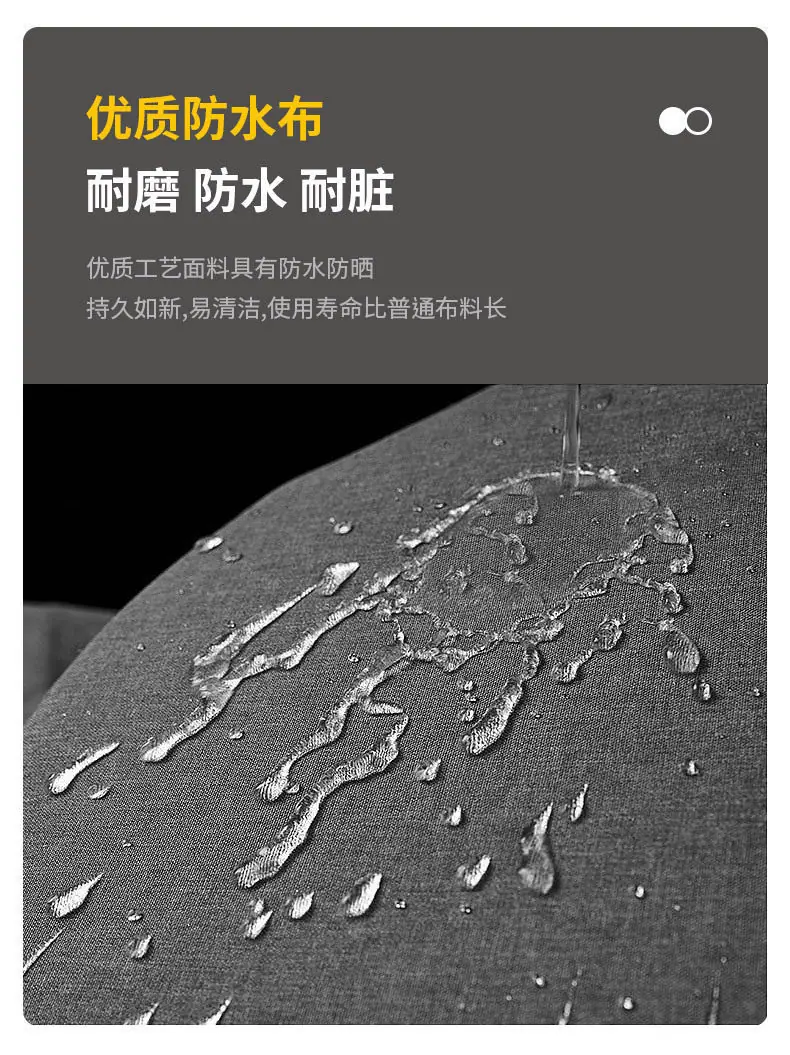 优质防水布

耐磨 防水 耐脏

优质工艺面料具有防水防晒
持久如新,易清洁,使用寿命比普通布料长